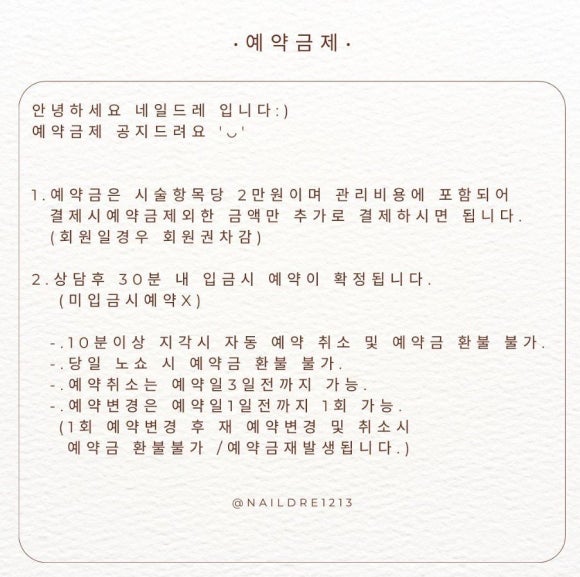 · 예약금제 ·

안녕하세요 네일드레 입니다:)
예약금제 공지드려요 '◡'

1.예약금은 시술항목당 2만원이며 관리비용에 포함되어 결제시예약금제외한 금액만 추가로 결제하시면 됩니다. (회원일경우 회원권차감)

2.상담후 30분 내 입금시 예약이 확정됩니다. (미입금시예약X)

-.10분이상 지각시 자동 예약 취소 및 예약금 환불 불가.
-.당일 노쇼 시 예약금 환불 불가.
-.예약취소는 예약일3일전까지 가능.
-.예약변경은 예약일1일전까지 1회 가능.
(1회 예약변경 후 재 예약변경 및 취소시 예약금 환불불가 /예약금재발생됩니다.)

@NAILDRE1213